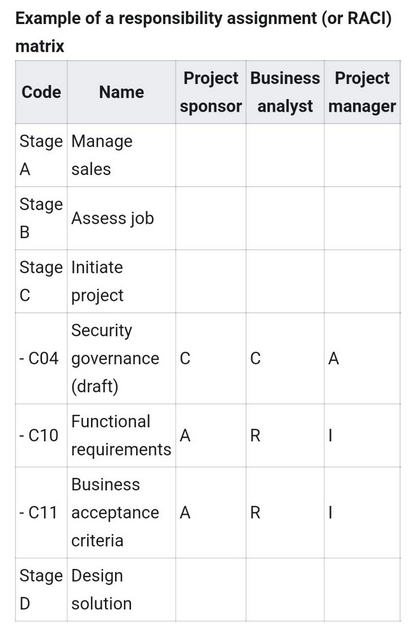 Example of a responsibility assignment (or RACI) matrix

| Code | Name | Project sponsor | Business analyst | Project manager |
|---|---|---|---|---|
| Stage A | Manage sales | | | |
| Stage B | Assess job | | | |
| Stage C | Initiate project | | | |
| - C04 | Security governance (draft) | C | C | A |
| - C10 | Functional requirements | A | R | I |
| - C11 | Business acceptance criteria | A | R | I |
| Stage D | Design solution | | | |